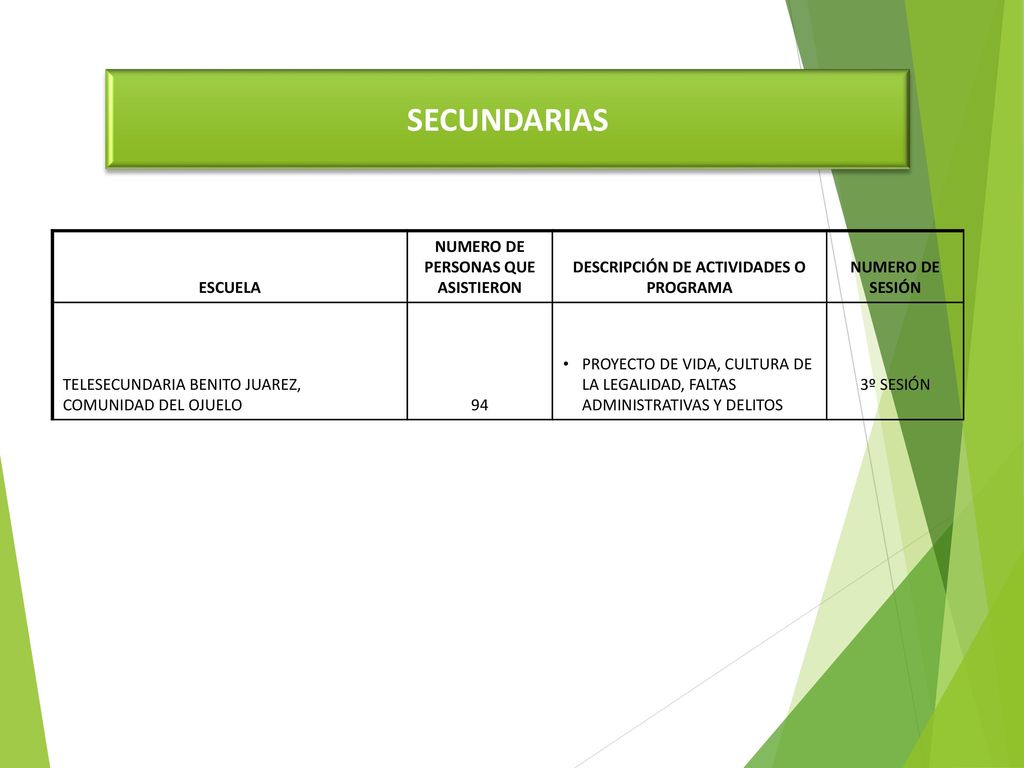 SECUNDARIAS

| ESCUELA | NUMERO DE PERSONAS QUE ASISTIERON | DESCRIPCIÓN DE ACTIVIDADES O PROGRAMA | NUMERO DE SESIÓN |
|---|---|---|---|
| TELESECUNDARIA BENITO JUAREZ, COMUNIDAD DEL OJUELO | 94 | • PROYECTO DE VIDA, CULTURA DE LA LEGALIDAD, FALTAS ADMINISTRATIVAS Y DELITOS | 3º SESIÓN |